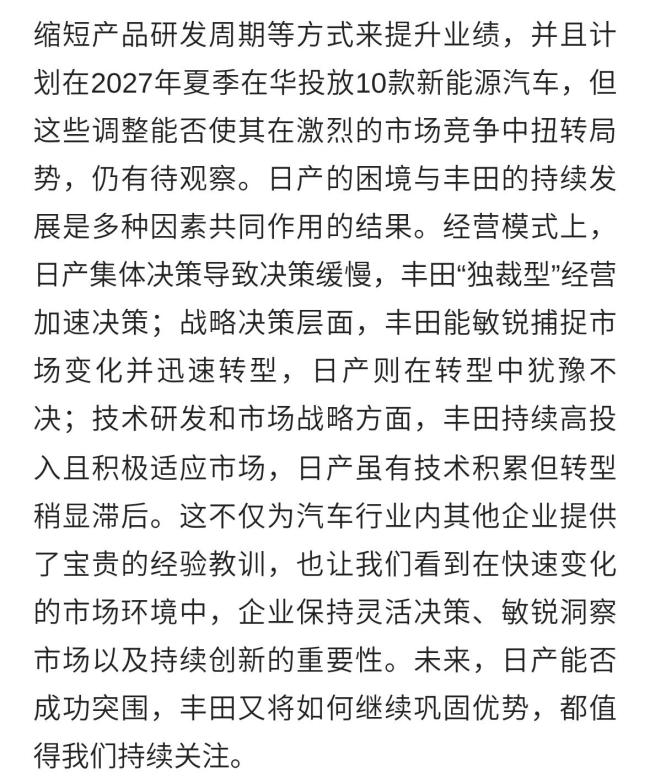 缩短产品研发周期等方式来提升业绩，并且计划在2027年夏季在华投放10款新能源汽车，但这些调整能否使其在激烈的市场竞争中扭转局势，仍有待观察。日产的困境与丰田的持续发展是多种因素共同作用的结果。经营模式上，日产集体决策导致决策缓慢，丰田“独裁型”经营加速决策；战略决策层面，丰田能敏锐捕捉市场变化并迅速转型，日产则在转型中犹豫不决；技术研发和市场战略方面，丰田持续高投入且积极适应市场，日产虽有技术积累但转型稍显滞后。这不仅为汽车行业内其他企业提供了宝贵的经验教训，也让我们看到在快速变化的市场环境中，企业保持灵活决策、敏锐洞察市场以及持续创新的重要性。未来，日产能否成功突围，丰田又将如何继续巩固优势，都值得我们持续关注。